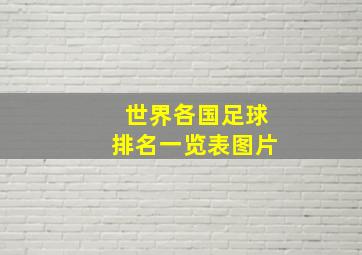 世界各国足球
排名一览表图片